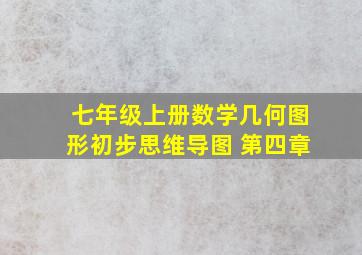 七年级上册数学几何图形初步思维导图 第四章